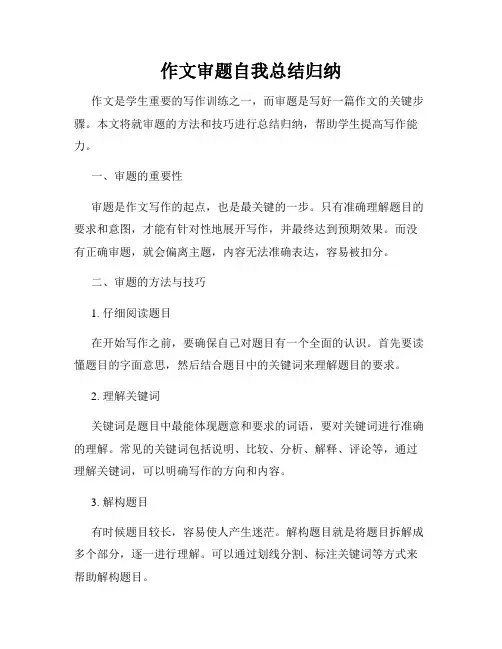 作文审题自我总结归纳

作文是学生重要的写作训练之一，而审题是写好一篇作文的关键步骤。本文将就审题的方法和技巧进行总结归纳，帮助学生提高写作能力。

一、审题的重要性

审题是作文写作的起点，也是最关键的一步。只有准确理解题目的要求和意图，才能有针对性地展开写作，并最终达到预期效果。而没有正确审题，就会偏离主题，内容无法准确表达，容易被扣分。

二、审题的方法与技巧

1. 仔细阅读题目

在开始写作之前，要确保自己对题目有一个全面的认识。首先要读懂题目的字面意思，然后结合题目中的关键词来理解题目的要求。

2. 理解关键词

关键词是题目中最能体现题意和要求的词语，要对关键词进行准确的理解。常见的关键词包括说明、比较、分析、解释、评论等，通过理解关键词，可以明确写作的方向和内容。

3. 解构题目

有时候题目较长，容易使人产生迷茫。解构题目就是将题目拆解成多个部分，逐一进行理解。可以通过划线分割、标注关键词等方式来帮助解构题目。